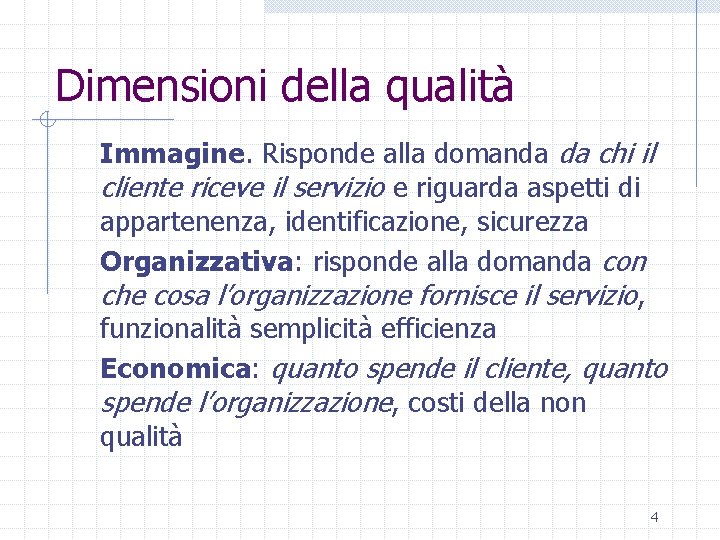 Dimensioni della qualità

Immagine. Risponde alla domanda da chi il cliente riceve il servizio e riguarda aspetti di appartenenza, identificazione, sicurezza

Organizzativa: risponde alla domanda con che cosa l'organizzazione fornisce il servizio, funzionalità semplicità efficienza

Economica: quanto spende il cliente, quanto spende l'organizzazione, costi della non qualità

4